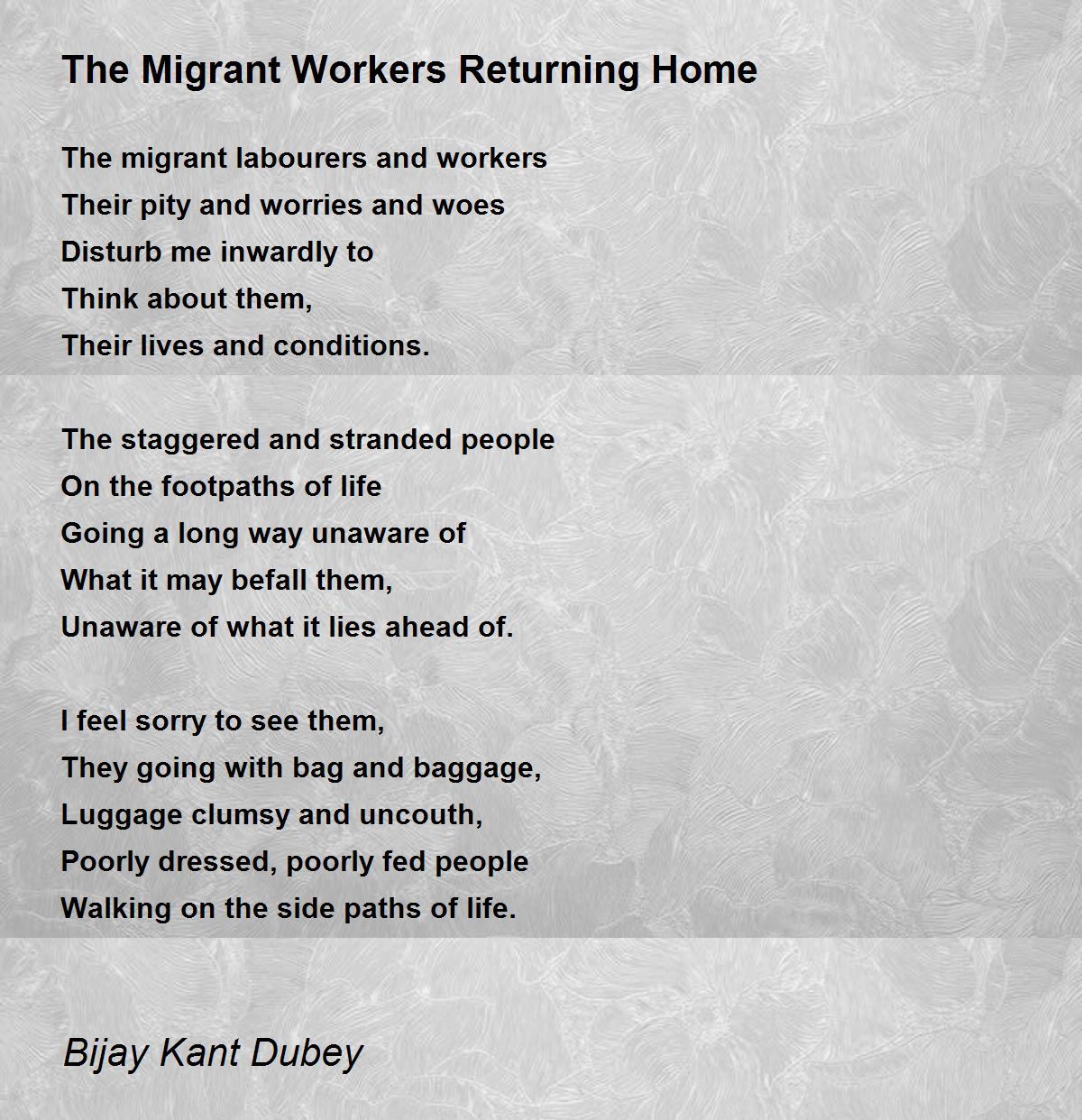 The Migrant Workers Returning Home

The migrant labourers and workers
Their pity and worries and woes
Disturb me inwardly to
Think about them,
Their lives and conditions.

The staggered and stranded people
On the footpaths of life
Going a long way unaware of
What it may befall them,
Unaware of what it lies ahead of.

I feel sorry to see them,
They going with bag and baggage,
Luggage clumsy and uncouth,
Poorly dressed, poorly fed people
Walking on the side paths of life.

Bijay Kant Dubey